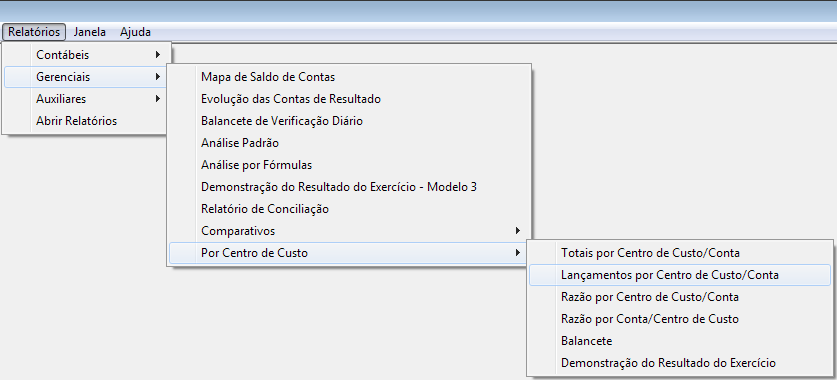 Relatórios Janela Ajuda

Contábeis
Gerenciais
Auxiliares
Abrir Relatórios

Mapa de Saldo de Contas
Evolução das Contas de Resultado
Balancete de Verificação Diário
Análise Padrão
Análise por Fórmulas
Demonstração do Resultado do Exercício - Modelo 3
Relatório de Conciliação
Comparativos
Por Centro de Custo

Totais por Centro de Custo/Conta
Lançamentos por Centro de Custo/Conta
Razão por Centro de Custo/Conta
Razão por Conta/Centro de Custo
Balancete
Demonstração do Resultado do Exercício